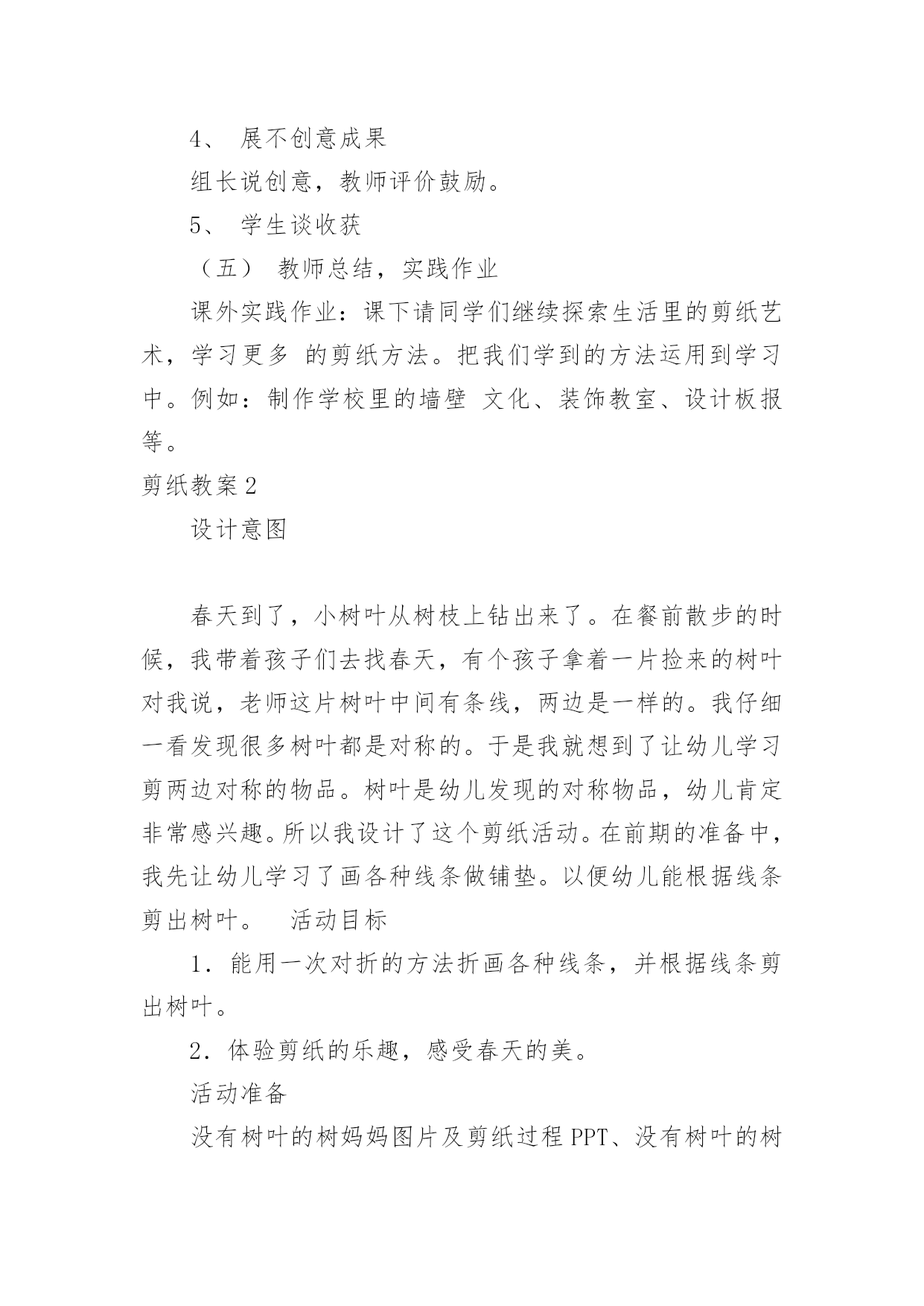 4、 展不创意成果

组长说创意，教师评价鼓励。

5、 学生谈收获

（五） 教师总结，实践作业

课外实践作业：课下请同学们继续探索生活里的剪纸艺术，学习更多 的剪纸方法。把我们学到的方法运用到学习中。例如：制作学校里的墙壁 文化、装饰教室、设计板报等。

剪纸教案2

设计意图

春天到了，小树叶从树枝上钻出来了。在餐前散步的时候，我带着孩子们去找春天，有个孩子拿着一片捡来的树叶对我说，老师这片树叶中间有条线，两边是一样的。我仔细一看发现很多树叶都是对称的。于是我就想到了让幼儿学习剪两边对称的物品。树叶是幼儿发现的对称物品，幼儿肯定非常感兴趣。所以我设计了这个剪纸活动。在前期的准备中，我先让幼儿学习了画各种线条做铺垫。以便幼儿能根据线条剪出树叶。 活动目标

1．能用一次对折的方法折画各种线条，并根据线条剪出树叶。

2．体验剪纸的乐趣，感受春天的美。

活动准备

没有树叶的树妈妈图片及剪纸过程PPT、没有树叶的树